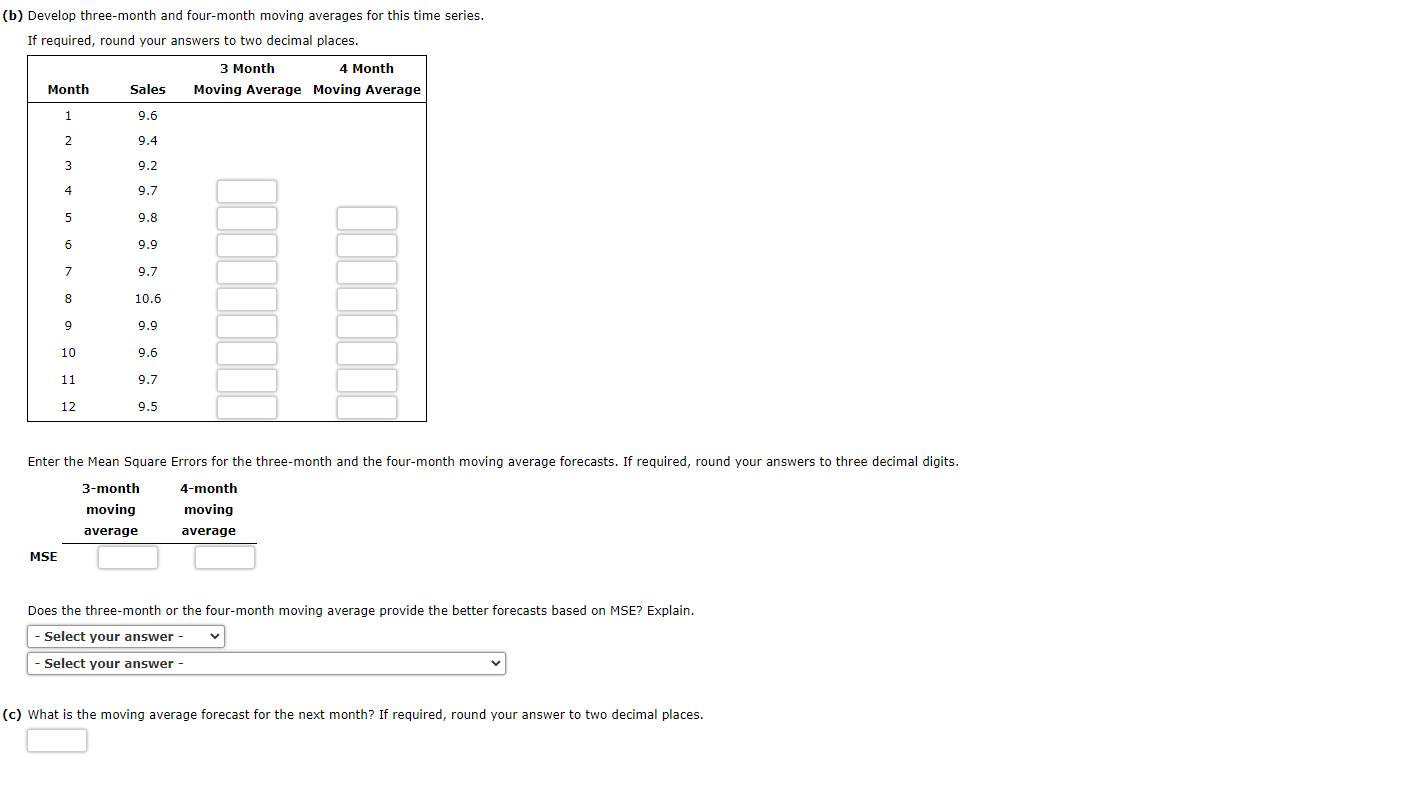 (b) Develop three-month and four-month moving averages for this time series.

If required, round your answers to two decimal places.

| Month | Sales | 3 Month Moving Average | 4 Month Moving Average |
|---|---|---|---|
| 1 | 9.6 | | |
| 2 | 9.4 | | |
| 3 | 9.2 | | |
| 4 | 9.7 | | |
| 5 | 9.8 | | |
| 6 | 9.9 | | |
| 7 | 9.7 | | |
| 8 | 10.6 | | |
| 9 | 9.9 | | |
| 10 | 9.6 | | |
| 11 | 9.7 | | |
| 12 | 9.5 | | |

Enter the Mean Square Errors for the three-month and the four-month moving average forecasts. If required, round your answers to three decimal digits.

| | 3-month moving average | 4-month moving average |
|---|---|---|
| MSE | | |

Does the three-month or the four-month moving average provide the better forecasts based on MSE? Explain.

- Select your answer -

- Select your answer -

(c) What is the moving average forecast for the next month? If required, round your answer to two decimal places.